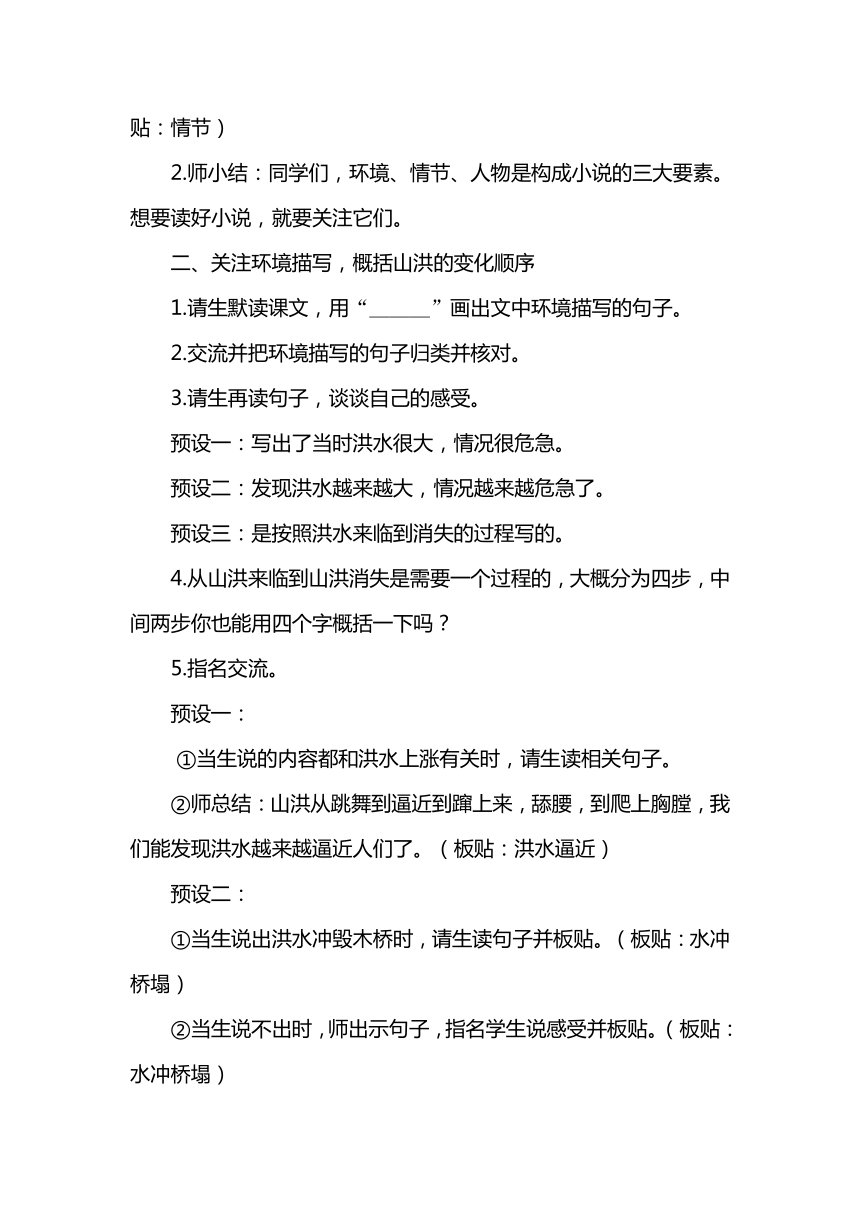 贴：情节）

2.师小结：同学们，环境、情节、人物是构成小说的三大要素。想要读好小说，就要关注它们。

二、关注环境描写，概括山洪的变化顺序

1.请生默读课文，用“______”画出文中环境描写的句子。

2.交流并把环境描写的句子归类并核对。

3.请生再读句子，谈谈自己的感受。

预设一：写出了当时洪水很大，情况很危急。

预设二：发现洪水越来越大，情况越来越危急了。

预设三：是按照洪水来临到消失的过程写的。

4.从山洪来临到山洪消失是需要一个过程的，大概分为四步，中间两步你也能用四个字概括一下吗？

5.指名交流。

预设一：

①当生说的内容都和洪水上涨有关时，请生读相关句子。

②师总结：山洪从跳舞到逼近到蹿上来，舔腰，到爬上胸膛，我们能发现洪水越来越逼近人们了。（板贴：洪水逼近）

预设二：

①当生说出洪水冲毁木桥时，请生读句子并板贴。（板贴：水冲桥塌）

②当生说不出时，师出示句子，指名学生说感受并板贴。（板贴：水冲桥塌）